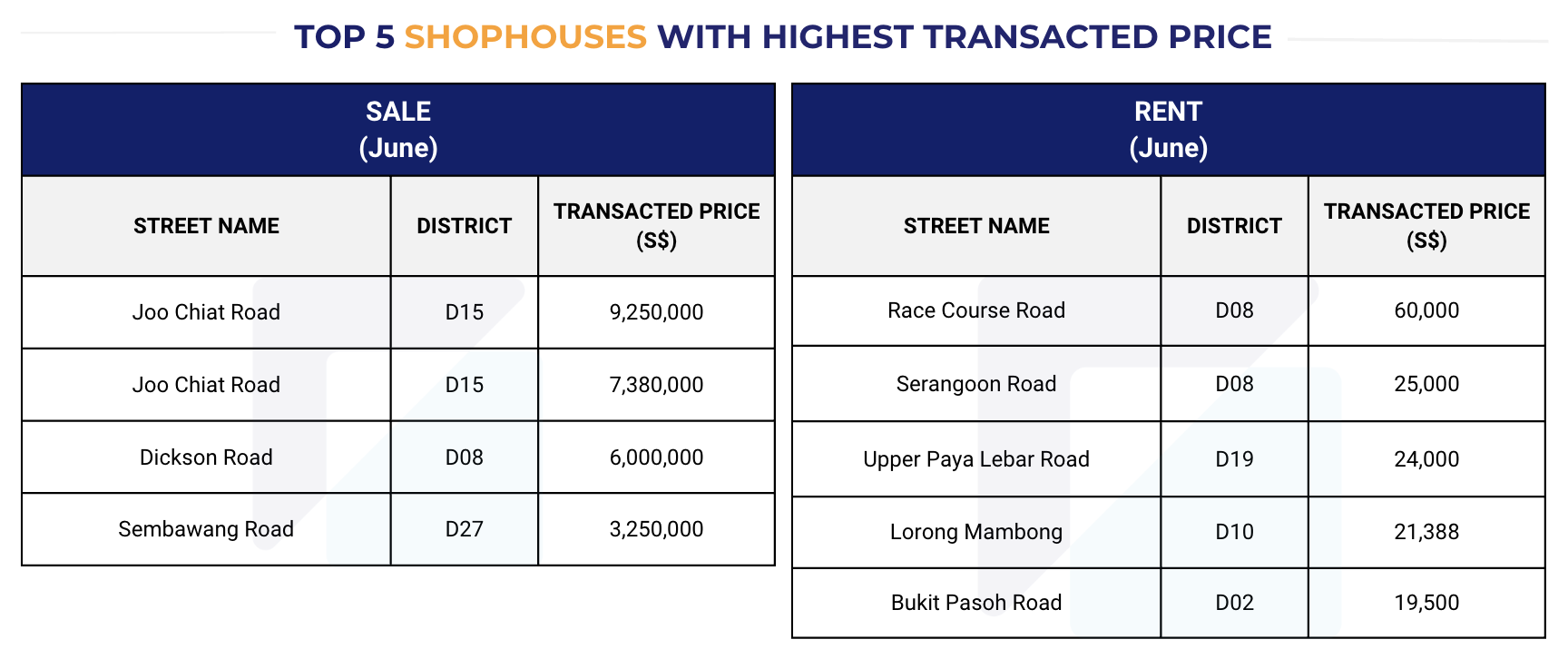 TOP 5 SHOPHOUSES WITH HIGHEST TRANSACTED PRICE

SALE
(June)

| STREET NAME | DISTRICT | TRANSACTED PRICE (S$) |
|---|---|---|
| Joo Chiat Road | D15 | 9,250,000 |
| Joo Chiat Road | D15 | 7,380,000 |
| Dickson Road | D08 | 6,000,000 |
| Sembawang Road | D27 | 3,250,000 |

RENT
(June)

| STREET NAME | DISTRICT | TRANSACTED PRICE (S$) |
|---|---|---|
| Race Course Road | D08 | 60,000 |
| Serangoon Road | D08 | 25,000 |
| Upper Paya Lebar Road | D19 | 24,000 |
| Lorong Mambong | D10 | 21,388 |
| Bukit Pasoh Road | D02 | 19,500 |